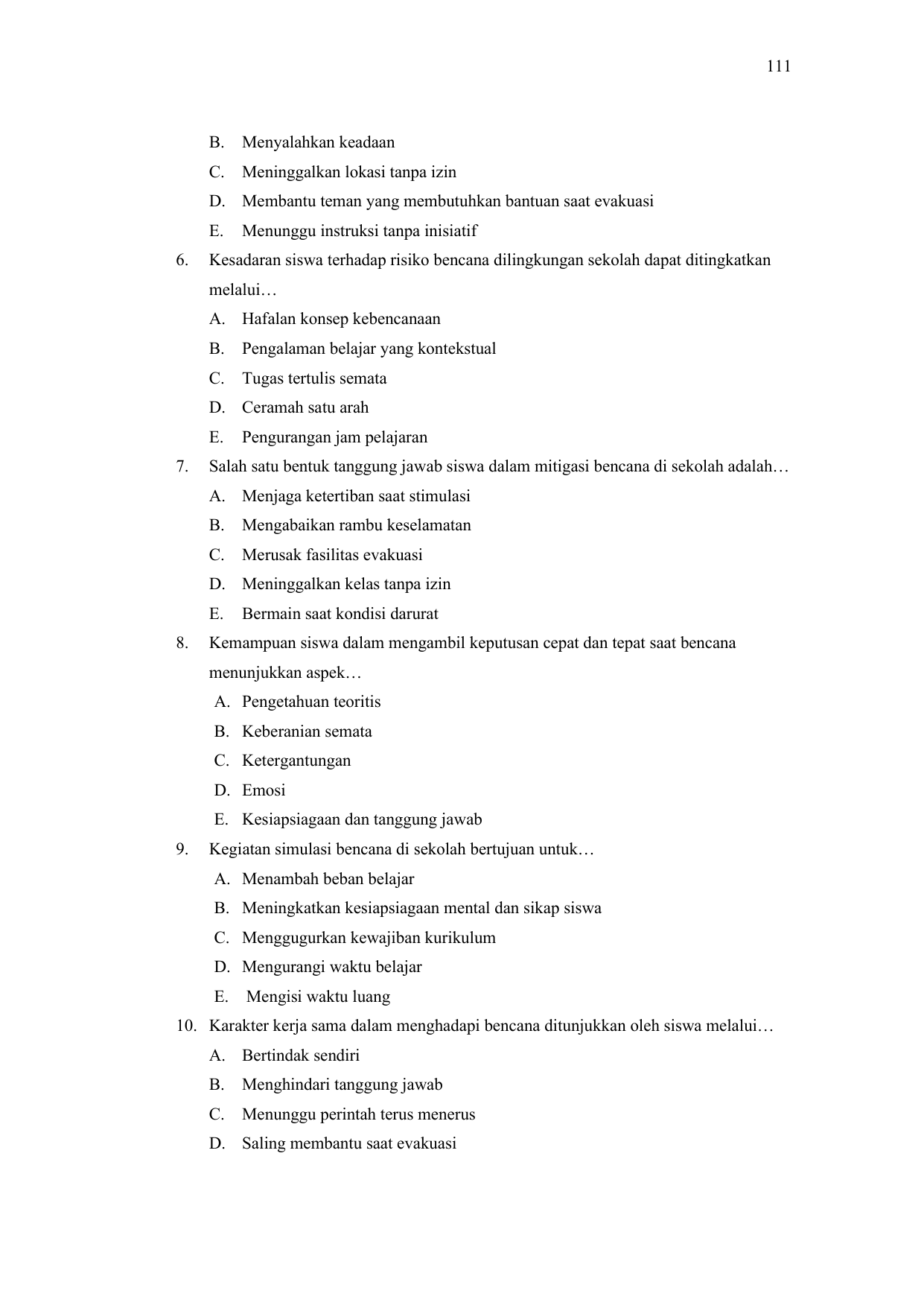 111

B. Menyalahkan keadaan

C. Meninggalkan lokasi tanpa izin

D. Membantu teman yang membutuhkan bantuan saat evakuasi

E. Menunggu instruksi tanpa inisiatif

6. Kesadaran siswa terhadap risiko bencana dilingkungan sekolah dapat ditingkatkan melalui…

A. Hafalan konsep kebencanaan

B. Pengalaman belajar yang kontekstual

C. Tugas tertulis semata

D. Ceramah satu arah

E. Pengurangan jam pelajaran

7. Salah satu bentuk tanggung jawab siswa dalam mitigasi bencana di sekolah adalah…

A. Menjaga ketertiban saat stimulasi

B. Mengabaikan rambu keselamatan

C. Merusak fasilitas evakuasi

D. Meninggalkan kelas tanpa izin

E. Bermain saat kondisi darurat

8. Kemampuan siswa dalam mengambil keputusan cepat dan tepat saat bencana menunjukkan aspek…

A. Pengetahuan teoritis

B. Keberanian semata

C. Ketergantungan

D. Emosi

E. Kesiapsiagaan dan tanggung jawab

9. Kegiatan simulasi bencana di sekolah bertujuan untuk…

A. Menambah beban belajar

B. Meningkatkan kesiapsiagaan mental dan sikap siswa

C. Menggugurkan kewajiban kurikulum

D. Mengurangi waktu belajar

E. Mengisi waktu luang

10. Karakter kerja sama dalam menghadapi bencana ditunjukkan oleh siswa melalui…

A. Bertindak sendiri

B. Menghindari tanggung jawab

C. Menunggu perintah terus menerus

D. Saling membantu saat evakuasi